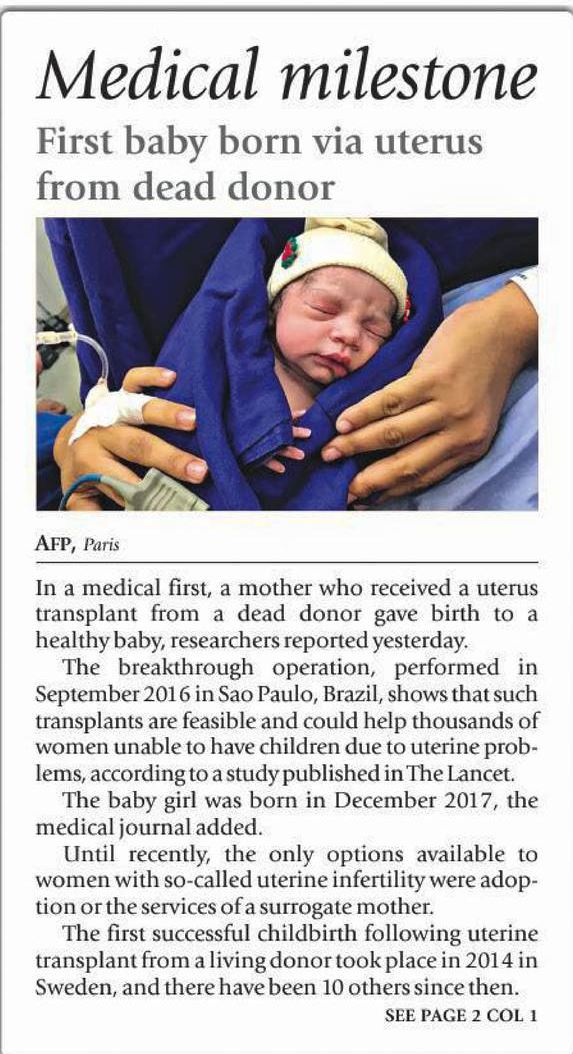 Medical milestone

First baby born via uterus from dead donor

AFP, Paris

In a medical first, a mother who received a uterus transplant from a dead donor gave birth to a healthy baby, researchers reported yesterday.

The breakthrough operation, performed in September 2016 in Sao Paulo, Brazil, shows that such transplants are feasible and could help thousands of women unable to have children due to uterine problems, according to a study published in The Lancet.

The baby girl was born in December 2017, the medical journal added.

Until recently, the only options available to women with so-called uterine infertility were adoption or the services of a surrogate mother.

The first successful childbirth following uterine transplant from a living donor took place in 2014 in Sweden, and there have been 10 others since then.

SEE PAGE 2 COL 1